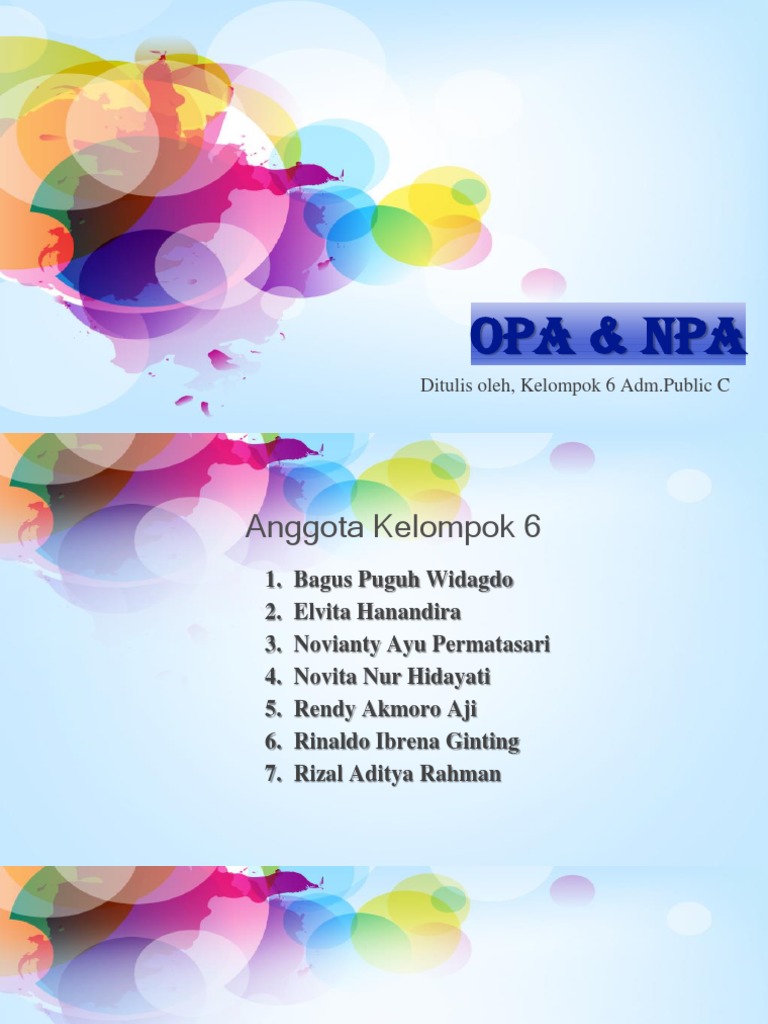 OPA & NPA

Ditulis oleh, Kelompok 6 Adm.Public C

Anggota Kelompok 6

1. Bagus Puguh Widagdo
2. Elvita Hanandira
3. Novianty Ayu Permatasari
4. Novita Nur Hidayati
5. Rendy Akmoro Aji
6. Rinaldo Ibrena Ginting
7. Rizal Aditya Rahman